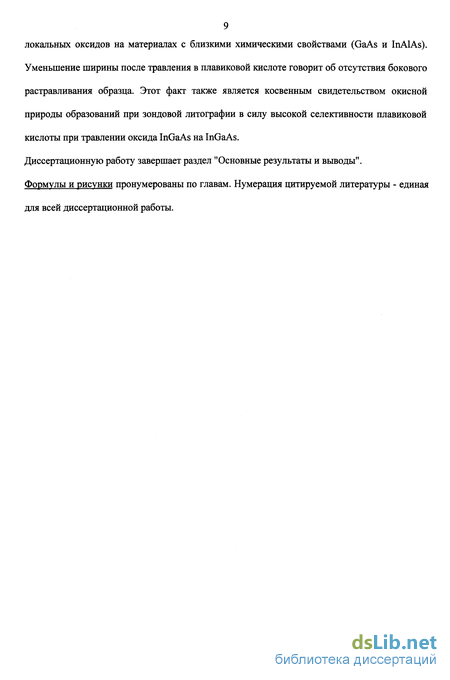 9

локальных оксидов на материалах с близкими химическими свойствами (GaAs и InAlAs). Уменьшение ширины после травления в плавиковой кислоте говорит об отсутствия бокового растравливания образца. Этот факт также является косвенным свидетельством окисной природы образований при зондовой литографии в силу высокой селективности плавиковой кислоты при травлении оксида InGaAs на InGaAs.

Диссертационную работу завершает раздел "Основные результаты и выводы".

Формулы и рисунки пронумерованы по главам. Нумерация цитируемой литературы - единая для всей диссертационной работы.

dsLib.net
библиотека диссертаций